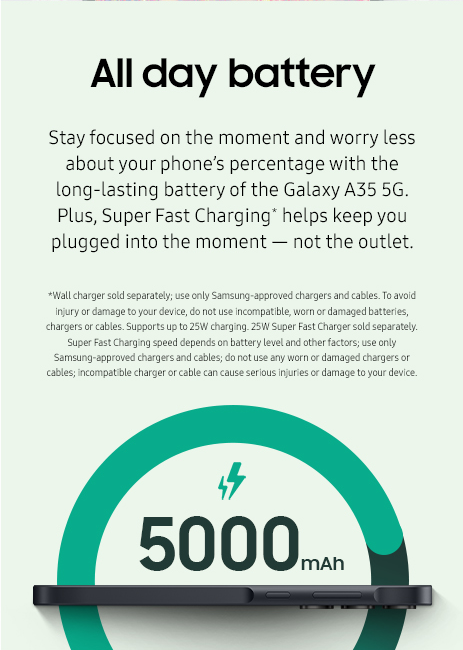 All day battery

Stay focused on the moment and worry less about your phone's percentage with the long-lasting battery of the Galaxy A35 5G. Plus, Super Fast Charging* helps keep you plugged into the moment — not the outlet.

*Wall charger sold separately; use only Samsung-approved chargers and cables. To avoid injury or damage to your device, do not use incompatible, worn or damaged batteries, chargers or cables. Supports up to 25W charging. 25W Super Fast Charger sold separately. Super Fast Charging speed depends on battery level and other factors; use only Samsung-approved chargers and cables; do not use any worn or damaged chargers or cables; incompatible charger or cable can cause serious injuries or damage to your device.

5000mAh